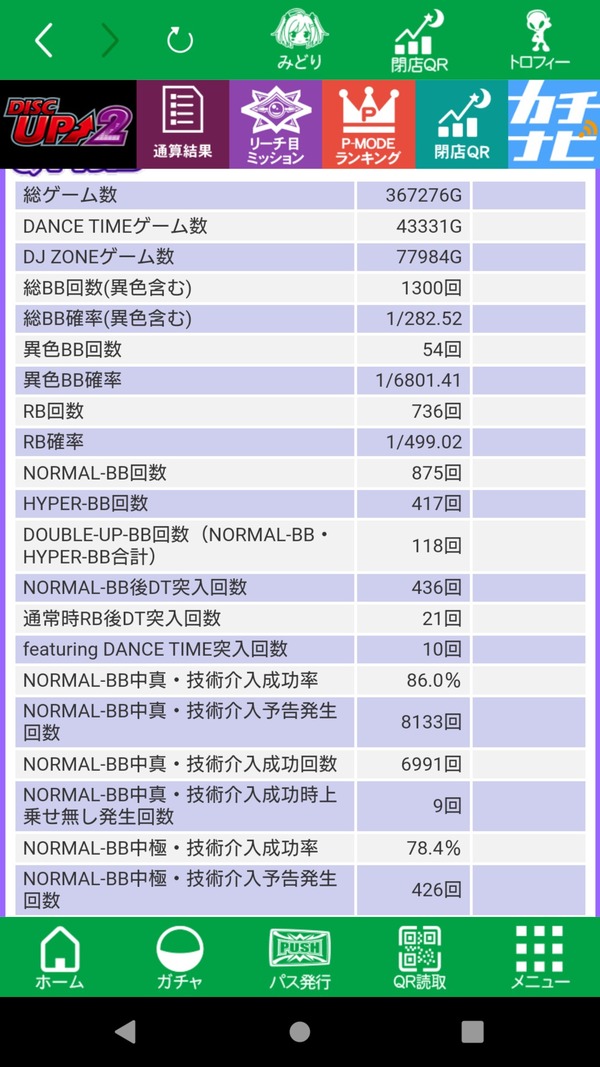 みどり 閉店QR トロフィー

DISC UP 2 通算結果 リーチ目ミッション P-MODE ランキング 閉店QR カチナビ

| | | |
|---|---|---|
| 総ゲーム数 | 367276G | |
| DANCE TIMEゲーム数 | 43331G | |
| DJ ZONEゲーム数 | 77984G | |
| 総BB回数(異色含む) | 1300回 | |
| 総BB確率(異色含む) | 1/282.52 | |
| 異色BB回数 | 54回 | |
| 異色BB確率 | 1/6801.41 | |
| RB回数 | 736回 | |
| RB確率 | 1/499.02 | |
| NORMAL-BB回数 | 875回 | |
| HYPER-BB回数 | 417回 | |
| DOUBLE-UP-BB回数（NORMAL-BB・HYPER-BB合計） | 118回 | |
| NORMAL-BB後DT突入回数 | 436回 | |
| 通常時RB後DT突入回数 | 21回 | |
| featuring DANCE TIME突入回数 | 10回 | |
| NORMAL-BB中真・技術介入成功率 | 86.0% | |
| NORMAL-BB中真・技術介入予告発生回数 | 8133回 | |
| NORMAL-BB中真・技術介入成功回数 | 6991回 | |
| NORMAL-BB中真・技術介入成功時上乗せ無し発生回数 | 9回 | |
| NORMAL-BB中極・技術介入成功率 | 78.4% | |
| NORMAL-BB中極・技術介入予告発生回数 | 426回 | |

ホーム ガチャ PUSH パス発行 QR読取 メニュー